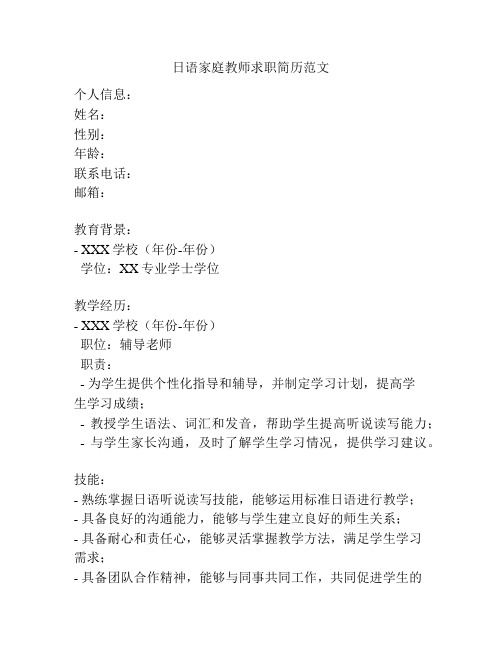 日语家庭教师求职简历范文

个人信息：
姓名：
性别：
年龄：
联系电话：
邮箱：

教育背景：
- XXX 学校（年份-年份）
学位：XX 专业学士学位

教学经历：
- XXX 学校（年份-年份）
职位：辅导老师
职责：
- 为学生提供个性化指导和辅导，并制定学习计划，提高学生学习成绩；
- 教授学生语法、词汇和发音，帮助学生提高听说读写能力；
- 与学生家长沟通，及时了解学生学习情况，提供学习建议。

技能：
- 熟练掌握日语听说读写技能，能够运用标准日语进行教学；
- 具备良好的沟通能力，能够与学生建立良好的师生关系；
- 具备耐心和责任心，能够灵活掌握教学方法，满足学生学习需求；
- 具备团队合作精神，能够与同事共同工作，共同促进学生的